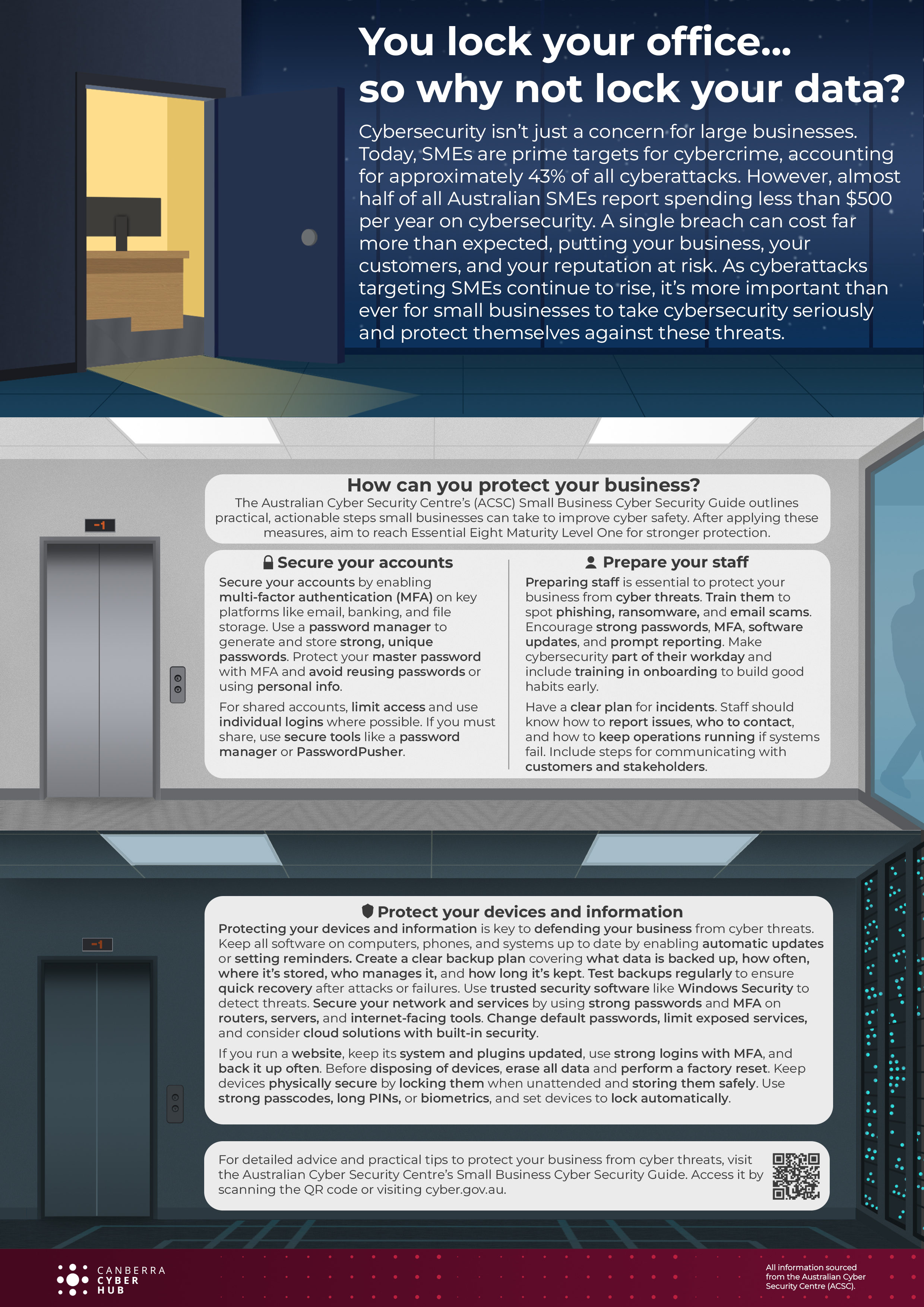 You lock your office... so why not lock your data?

Cybersecurity isn't just a concern for large businesses. Today, SMEs are prime targets for cybercrime, accounting for approximately 43% of all cyberattacks. However, almost half of all Australian SMEs report spending less than $500 per year on cybersecurity. A single breach can cost far more than expected, putting your business, your customers, and your reputation at risk. As cyberattacks targeting SMEs continue to rise, it's more important than ever for small businesses to take cybersecurity seriously and protect themselves against these threats.

-1

How can you protect your business?
The Australian Cyber Security Centre's (ACSC) Small Business Cyber Security Guide outlines practical, actionable steps small businesses can take to improve cyber safety. After applying these measures, aim to reach Essential Eight Maturity Level One for stronger protection.

Secure your accounts
Secure your accounts by enabling multi-factor authentication (MFA) on key platforms like email, banking, and file storage. Use a password manager to generate and store strong, unique passwords. Protect your master password with MFA and avoid reusing passwords or using personal info.

For shared accounts, limit access and use individual logins where possible. If you must share, use secure tools like a password manager or PasswordPusher.

Prepare your staff
Preparing staff is essential to protect your business from cyber threats. Train them to spot phishing, ransomware, and email scams. Encourage strong passwords, MFA, software updates, and prompt reporting. Make cybersecurity part of their workday and include training in onboarding to build good habits early.

Have a clear plan for incidents. Staff should know how to report issues, who to contact, and how to keep operations running if systems fail. Include steps for communicating with customers and stakeholders.

-1

Protect your devices and information
Protecting your devices and information is key to defending your business from cyber threats. Keep all software on computers, phones, and systems up to date by enabling automatic updates or setting reminders. Create a clear backup plan covering what data is backed up, how often, where it's stored, who manages it, and how long it's kept. Test backups regularly to ensure quick recovery after attacks or failures. Use trusted security software like Windows Security to detect threats. Secure your network and services by using strong passwords and MFA on routers, servers, and internet-facing tools. Change default passwords, limit exposed services, and consider cloud solutions with built-in security.

If you run a website, keep its system and plugins updated, use strong logins with MFA, and back it up often. Before disposing of devices, erase all data and perform a factory reset. Keep devices physically secure by locking them when unattended and storing them safely. Use strong passcodes, long PINs, or biometrics, and set devices to lock automatically.

For detailed advice and practical tips to protect your business from cyber threats, visit the Australian Cyber Security Centre's Small Business Cyber Security Guide. Access it by scanning the QR code or visiting cyber.gov.au.

CANBERRA CYBER HUB

All information sourced from the Australian Cyber Security Centre (ACSC).